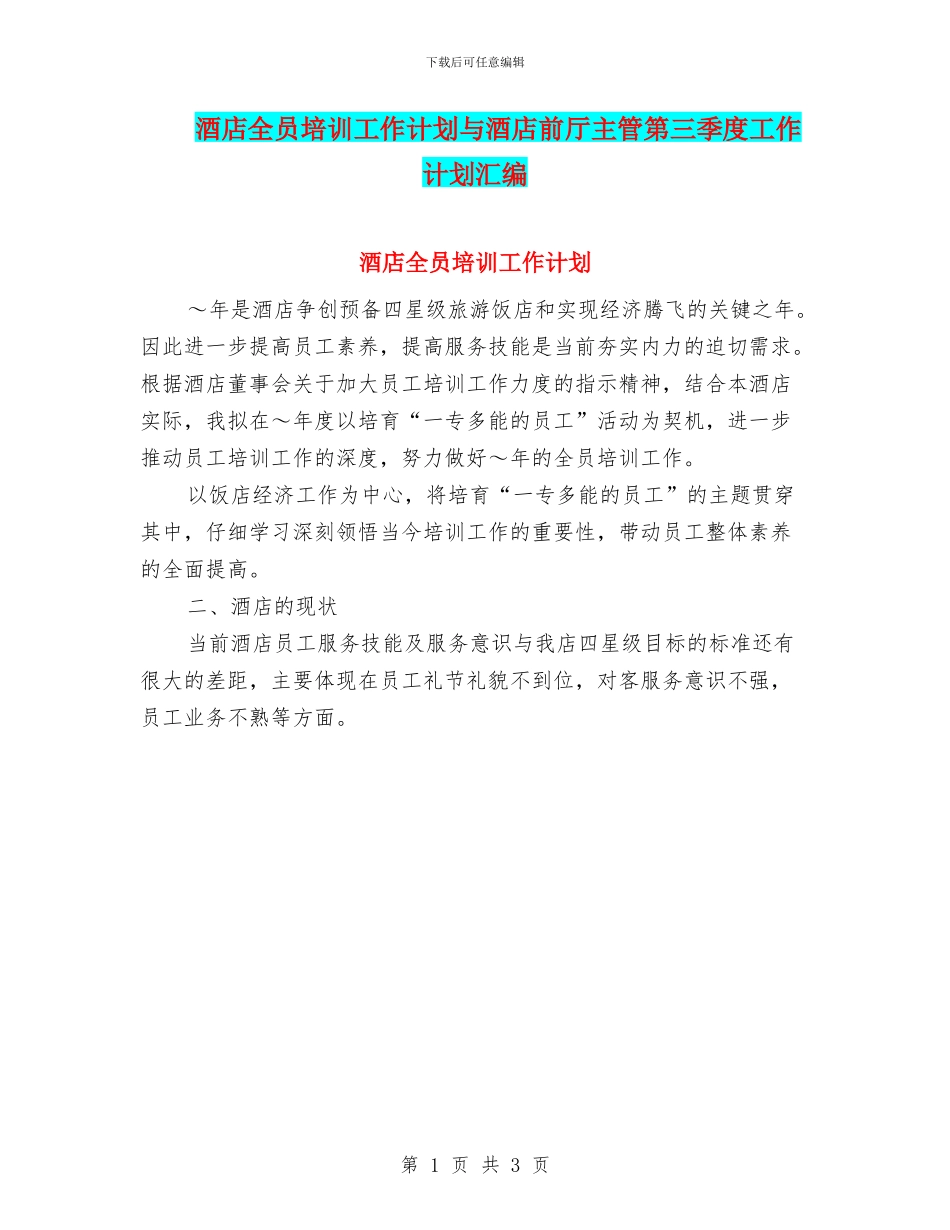 下载后可任意编辑

酒店全员培训工作计划与酒店前厅主管第三季度工作计划汇编

酒店全员培训工作计划

～年是酒店争创预备四星级旅游饭店和实现经济腾飞的关键之年。因此进一步提高员工素养，提高服务技能是当前夯实内力的迫切需求。根据酒店董事会关于加大员工培训工作力度的指示精神，结合本酒店实际，我拟在～年度以培育“一专多能的员工”活动为契机，进一步推动员工培训工作的深度，努力做好～年的全员培训工作。

以饭店经济工作为中心，将培育“一专多能的员工”的主题贯穿其中，仔细学习深刻领悟当今培训工作的重要性，带动员工整体素养的全面提高。

二、酒店的现状

当前酒店员工服务技能及服务意识与我店四星级目标的标准还有很大的差距，主要体现在员工礼节礼貌不到位，对客服务意识不强，员工业务不熟等方面。

第 1 页 共 3 页